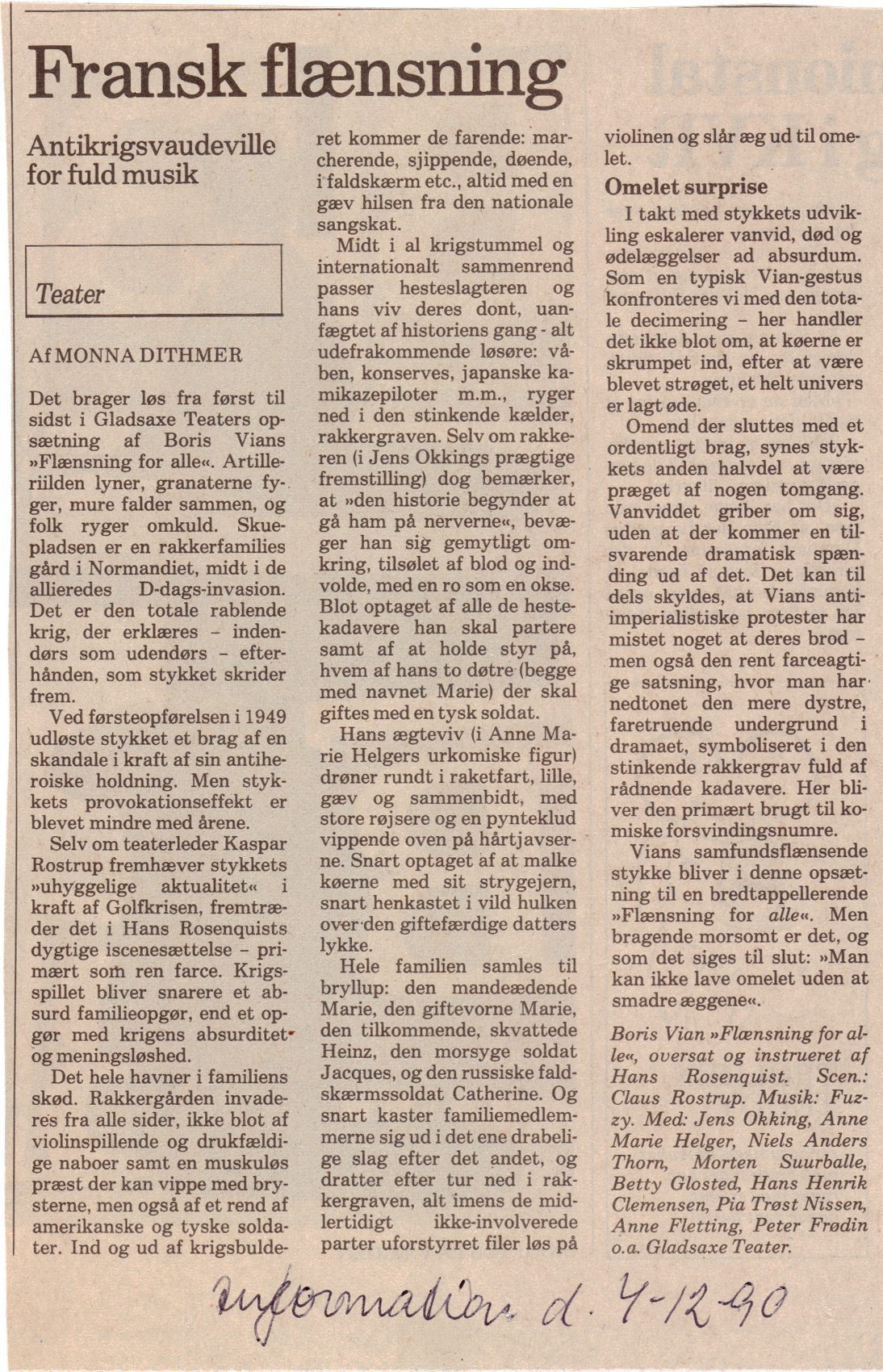 Fransk flænsning

Antikrigsvaudeville for fuld musik

Teater

Af MONNA DITHMER

Det brager løs fra først til sidst i Gladsaxe Teaters opsætning af Boris Vians »Flænsning for alle«. Artilleriilden lyner, granaterne fyger, mure falder sammen, og folk ryger omkuld. Skuepladsen er en rakkerfamilies gård i Normandiet, midt i de allieredes D-dags-invasion. Det er den totale rablende krig, der erklæres – indendørs som udendørs – efterhånden, som stykket skrider frem.

Ved førsteopførelsen i 1949 udløste stykket et brag af en skandale i kraft af sin antiheroiske holdning. Men stykkets provokationseffekt er blevet mindre med årene.

Selv om teaterleder Kaspar Rostrup fremhæver stykkets »uhyggelige aktualitet« i kraft af Golfkrisen, fremtræder det i Hans Rosenquists dygtige iscenesættelse – primært som ren farce. Krigsspillet bliver snarere et absurd familieopgør, end et opgør med krigens absurditet og meningsløshed.

Det hele havner i familiens skød. Rakkergården invaderes fra alle sider, ikke blot af violinspillende og drukfældige naboer samt en muskuløs præst der kan vippe med brysterne, men også af et rend af amerikanske og tyske soldater. Ind og ud af krigsbulderet kommer de farende: marcherende, sjippende, døende, i faldskærm etc., altid med en gæv hilsen fra den nationale sangskat.

Midt i al krigstummel og internationalt sammenrend passer hesteslagteren og hans viv deres dont, uanfægtet af historiens gang - alt udefrakommende løsøre: våben, konserves, japanske kamikazepiloter m.m., ryger ned i den stinkende kælder, rakkergraven. Selv om rakkeren (i Jens Okkings prægtige fremstilling) dog bemærker, at »den historie begynder at gå ham på nerverne«, bevæger han sig gemytligt omkring, tilsølet af blod og indvolde, med en ro som en okse. Blot optaget af alle de hestekadavere han skal partere samt af at holde styr på, hvem af hans to døtre (begge med navnet Marie) der skal giftes med en tysk soldat.

Hans ægteviv (i Anne Marie Helgers urkomiske figur) drøner rundt i raketfart, lille, gæv og sammenbidt, med store røjsere og en pynteklud vippende oven på hårtjavserne. Snart optaget af at malke køerne med sit strygejern, snart henkastet i vild hulken over den giftefærdige datters lykke.

Hele familien samles til bryllup: den mandeædende Marie, den giftevorne Marie, den tilkommende, skvattede Heinz, den morsyge soldat Jacques, og den russiske faldskærmssoldat Catherine. Og snart kaster familiemedlemmerne sig ud i det ene drabelige slag efter det andet, og dratter efter tur ned i rakkergraven, alt imens de midlertidigt ikke-involverede parter uforstyrret filer løs på violinen og slår æg ud til omelet.

Omelet surprise

I takt med stykkets udvikling eskalerer vanvid, død og ødelæggelser ad absurdum. Som en typisk Vian-gestus konfronteres vi med den totale decimering – her handler det ikke blot om, at køerne er skrumpet ind, efter at være blevet strøget, et helt univers er lagt øde.

Omend der sluttes med et ordentligt brag, synes stykkets anden halvdel at være præget af nogen tomgang. Vanviddet griber om sig, uden at der kommer en tilsvarende dramatisk spænding ud af det. Det kan til dels skyldes, at Vians antiimperialistiske protester har mistet noget at deres brod – men også den rent farceagtige satsning, hvor man har nedtonet den mere dystre, faretruende undergrund i dramaet, symboliseret i den stinkende rakkergrav fuld af rådnende kadavere. Her bliver den primært brugt til komiske forsvindingsnumre.

Vians samfundsflænsende stykke bliver i denne opsætning til en bredtappellerende »Flænsning for alle«. Men bragende morsomt er det, og som det siges til slut: »Man kan ikke lave omelet uden at smadre æggene«.

Boris Vian »Flænsning for alle«, oversat og instrueret af Hans Rosenquist. Scen.: Claus Rostrup. Musik: Fuzzy. Med: Jens Okking, Anne Marie Helger, Niels Anders Thorn, Morten Suurballe, Betty Glosted, Hans Henrik Clemensen, Pia Trøst Nissen, Anne Fletting, Peter Frødin o.a. Gladsaxe Teater.

Information d. 4-12-90